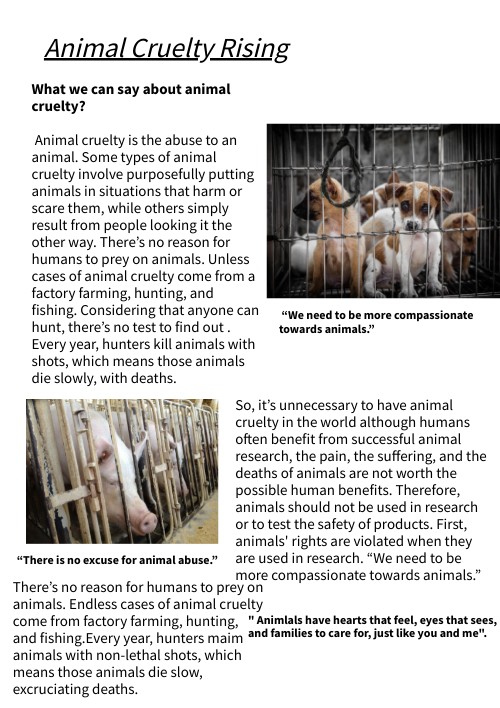 Animal Cruelty Rising

What we can say about animal cruelty?

Animal cruelty is the abuse to an animal. Some types of animal cruelty involve purposefully putting animals in situations that harm or scare them, while others simply result from people looking it the other way. There's no reason for humans to prey on animals. Unless cases of animal cruelty come from a factory farming, hunting, and fishing. Considering that anyone can hunt, there's no test to find out . Every year, hunters kill animals with shots, which means those animals die slowly, with deaths.

"We need to be more compassionate towards animals."

So, it's unnecessary to have animal cruelty in the world although humans often benefit from successful animal research, the pain, the suffering, and the deaths of animals are not worth the possible human benefits. Therefore, animals should not be used in research or to test the safety of products. First, animals' rights are violated when they are used in research. "We need to be more compassionate towards animals."

"There is no excuse for animal abuse."

There's no reason for humans to prey on animals. Endless cases of animal cruelty come from factory farming, hunting, and fishing.Every year, hunters maim animals with non-lethal shots, which means those animals die slow, excruciating deaths.

" Animlals have hearts that feel, eyes that sees, and families to care for, just like you and me".